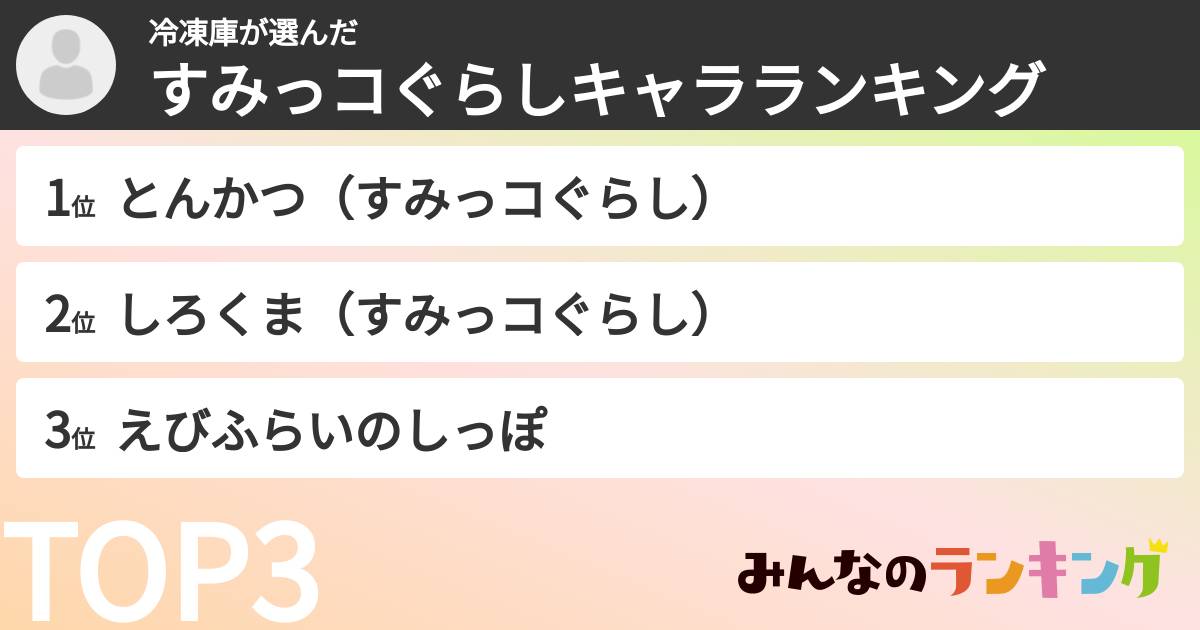 冷凍庫が選んだ
すみっコぐらしキャラランキング

1位 とんかつ（すみっコぐらし）

2位 しろくま（すみっコぐらし）

3位 えびふらいのしっぽ

TOP3

みんなのランキング